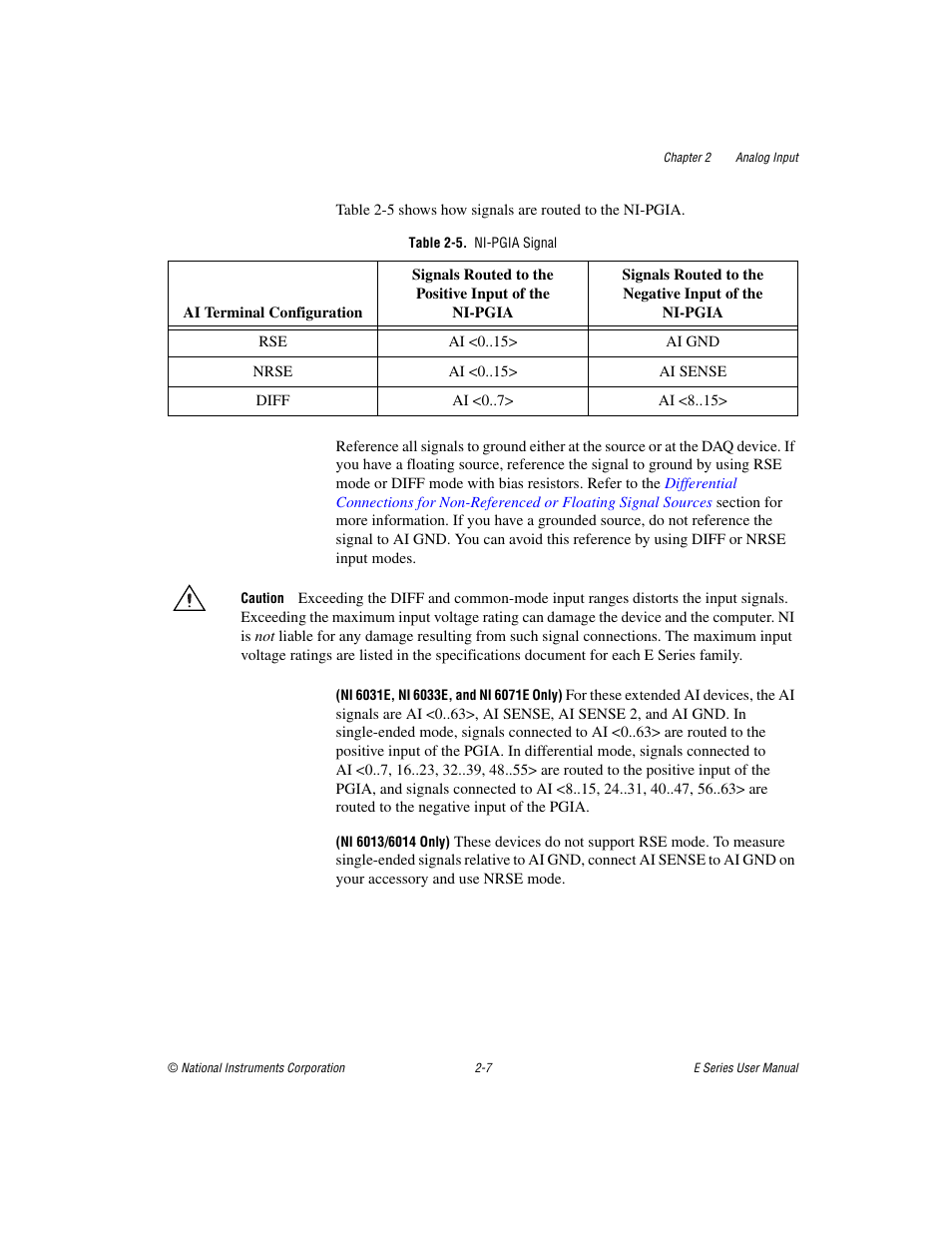 Chapter 2 Analog Input

Table 2-5 shows how signals are routed to the NI-PGIA.

Table 2-5. NI-PGIA Signal

| AI Terminal Configuration | Signals Routed to the Positive Input of the NI-PGIA | Signals Routed to the Negative Input of the NI-PGIA |
|---|---|---|
| RSE | AI <0..15> | AI GND |
| NRSE | AI <0..15> | AI SENSE |
| DIFF | AI <0..7> | AI <8..15> |

Reference all signals to ground either at the source or at the DAQ device. If you have a floating source, reference the signal to ground by using RSE mode or DIFF mode with bias resistors. Refer to the Differential Connections for Non-Referenced or Floating Signal Sources section for more information. If you have a grounded source, do not reference the signal to AI GND. You can avoid this reference by using DIFF or NRSE input modes.

Caution Exceeding the DIFF and common-mode input ranges distorts the input signals. Exceeding the maximum input voltage rating can damage the device and the computer. NI is not liable for any damage resulting from such signal connections. The maximum input voltage ratings are listed in the specifications document for each E Series family.

(NI 6031E, NI 6033E, and NI 6071E Only) For these extended AI devices, the AI signals are AI <0..63>, AI SENSE, AI SENSE 2, and AI GND. In single-ended mode, signals connected to AI <0..63> are routed to the positive input of the PGIA. In differential mode, signals connected to AI <0..7, 16..23, 32..39, 48..55> are routed to the positive input of the PGIA, and signals connected to AI <8..15, 24..31, 40..47, 56..63> are routed to the negative input of the PGIA.

(NI 6013/6014 Only) These devices do not support RSE mode. To measure single-ended signals relative to AI GND, connect AI SENSE to AI GND on your accessory and use NRSE mode.

© National Instruments Corporation 2-7 E Series User Manual